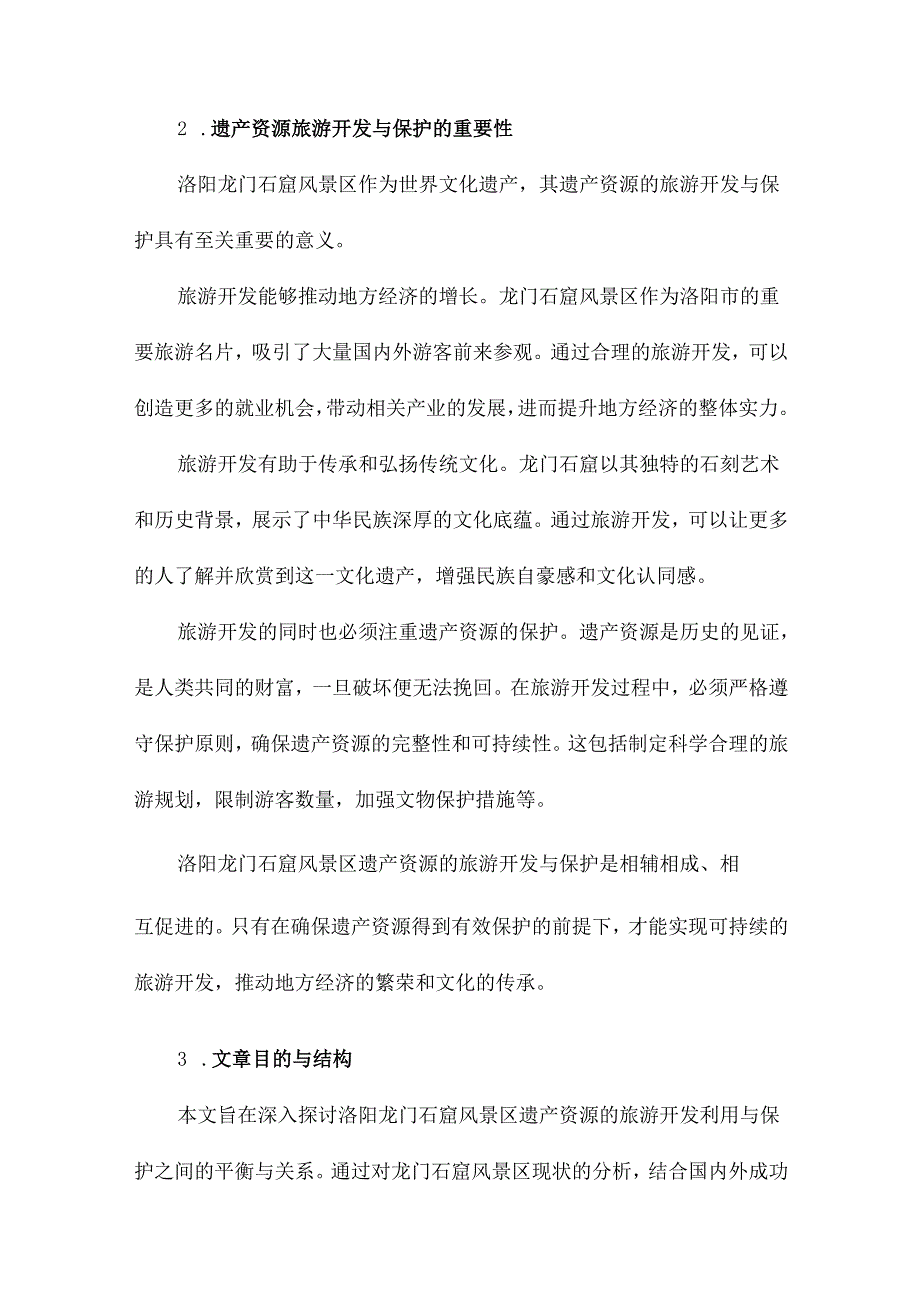 2 .遗产资源旅游开发与保护的重要性

洛阳龙门石窟风景区作为世界文化遗产，其遗产资源的旅游开发与保护具有至关重要的意义。

旅游开发能够推动地方经济的增长。龙门石窟风景区作为洛阳市的重要旅游名片，吸引了大量国内外游客前来参观。通过合理的旅游开发，可以创造更多的就业机会，带动相关产业的发展，进而提升地方经济的整体实力。

旅游开发有助于传承和弘扬传统文化。龙门石窟以其独特的石刻艺术和历史背景，展示了中华民族深厚的文化底蕴。通过旅游开发，可以让更多的人了解并欣赏到这一文化遗产，增强民族自豪感和文化认同感。

旅游开发的同时也必须注重遗产资源的保护。遗产资源是历史的见证，是人类共同的财富，一旦破坏便无法挽回。在旅游开发过程中，必须严格遵守保护原则，确保遗产资源的完整性和可持续性。这包括制定科学合理的旅游规划，限制游客数量，加强文物保护措施等。

洛阳龙门石窟风景区遗产资源的旅游开发与保护是相辅相成、相互促进的。只有在确保遗产资源得到有效保护的前提下，才能实现可持续的旅游开发，推动地方经济的繁荣和文化的传承。

3 .文章目的与结构

本文旨在深入探讨洛阳龙门石窟风景区遗产资源的旅游开发利用与保护之间的平衡与关系。通过对龙门石窟风景区现状的分析，结合国内外成功